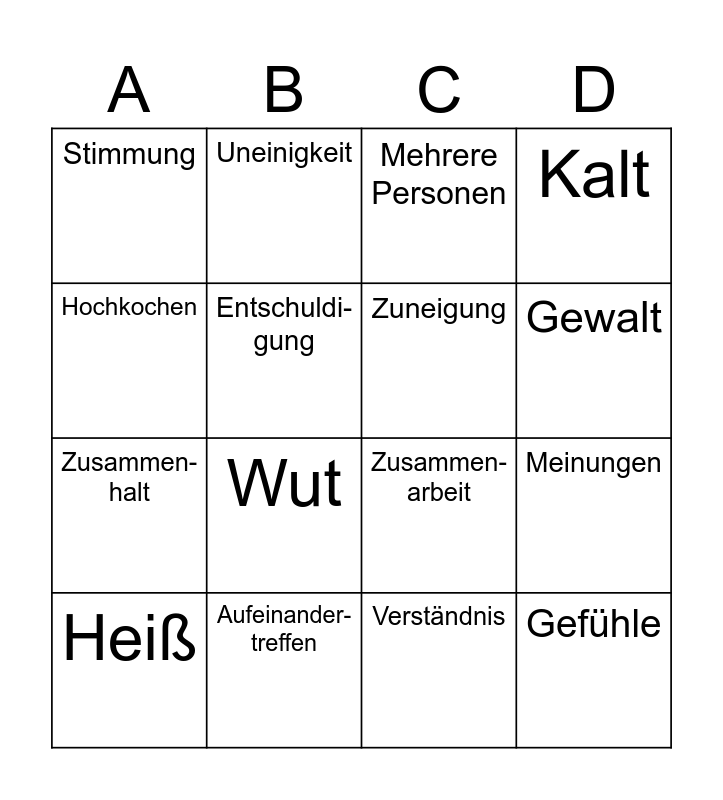 | A | B | C | D |
|---|---|---|---|
| Stimmung | Uneinigkeit | Mehrere Personen | Kalt |
| Hochkochen | Entschuldigung | Zuneigung | Gewalt |
| Zusammenhalt | Wut | Zusammenarbeit | Meinungen |
| Heiß | Aufeinandertreffen | Verständnis | Gefühle |